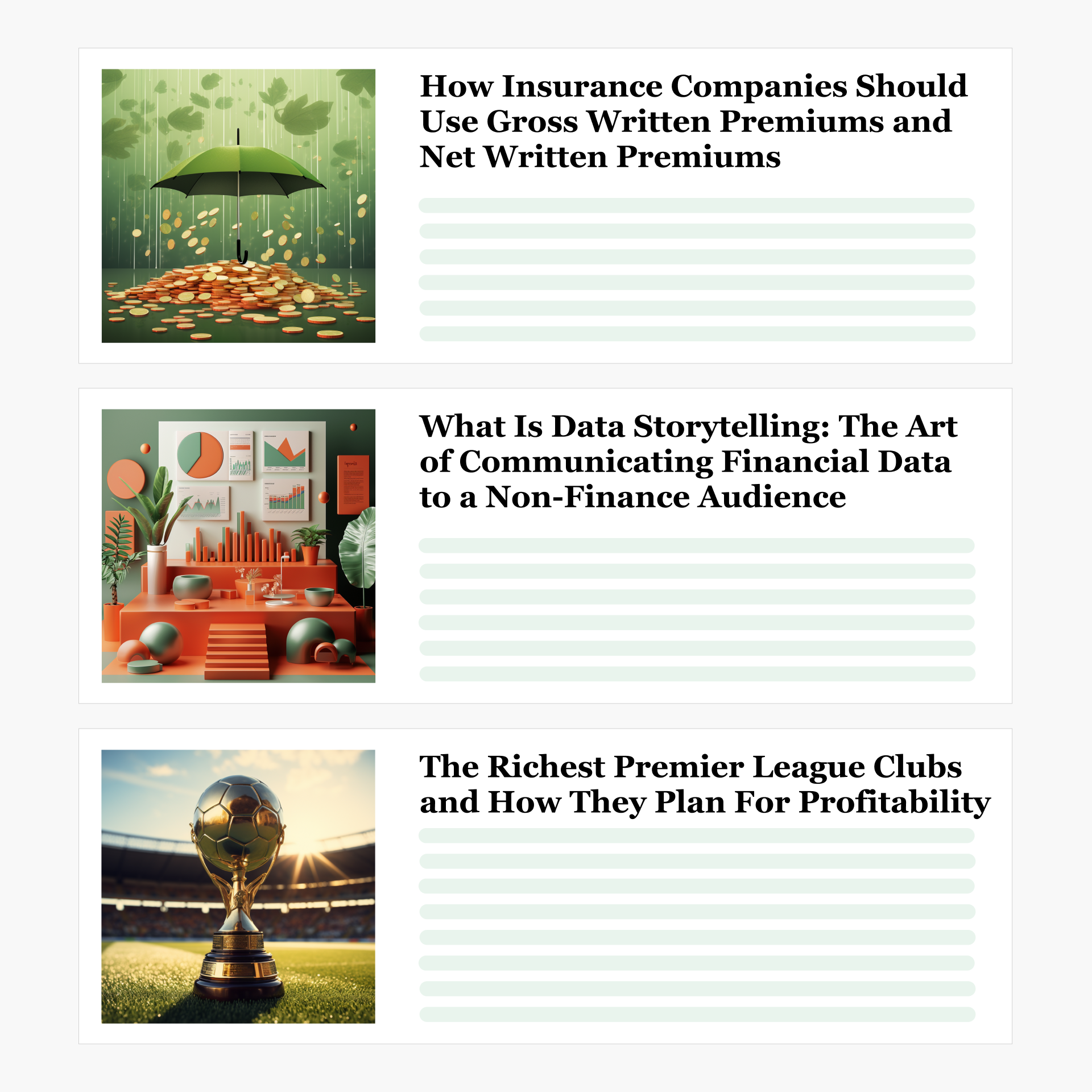 How Insurance Companies Should Use Gross Written Premiums and Net Written Premiums

What Is Data Storytelling: The Art of Communicating Financial Data to a Non-Finance Audience

The Richest Premier League Clubs and How They Plan For Profitability